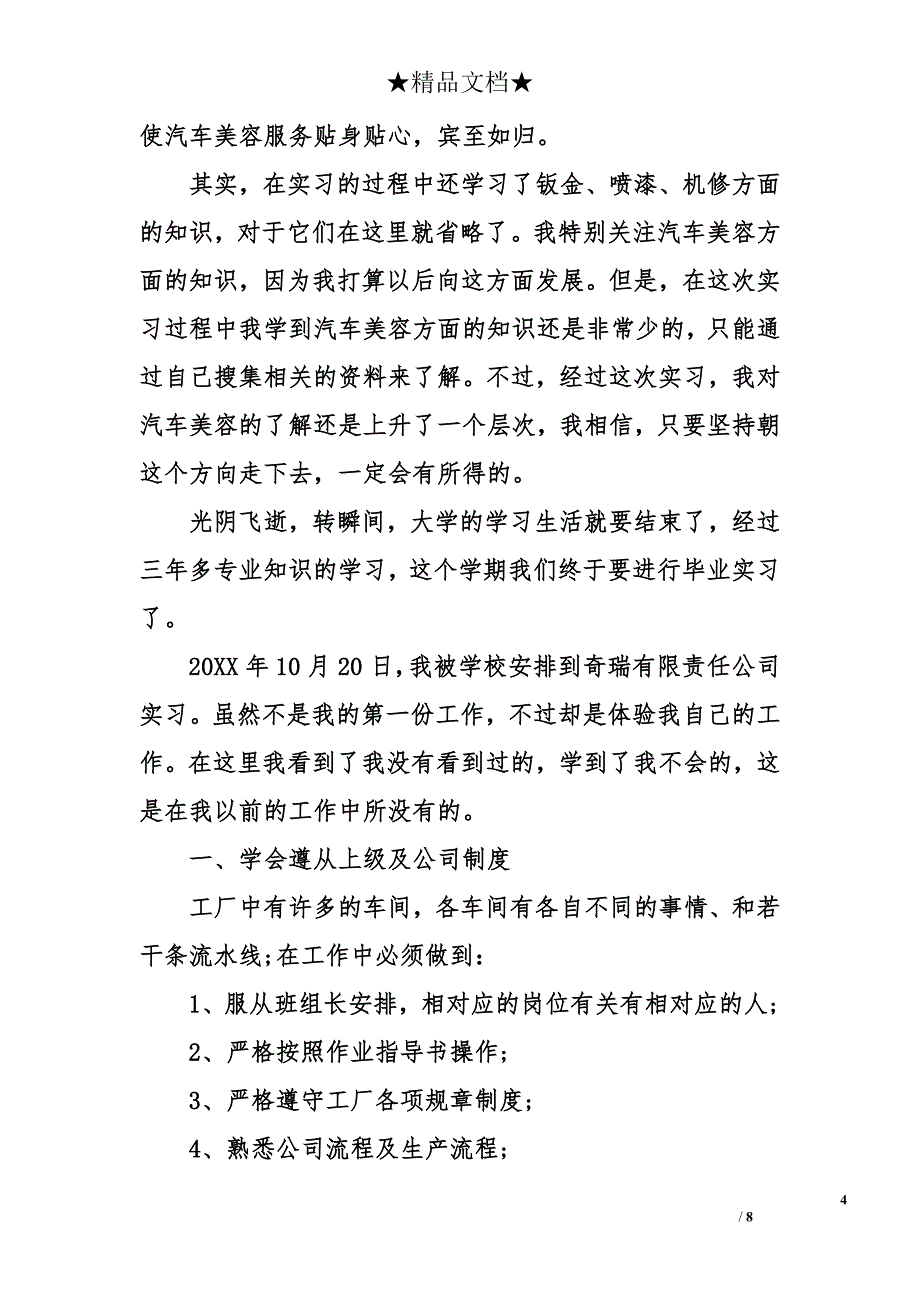 ★精品文档★

使汽车美容服务贴身贴心，宾至如归。

其实，在实习的过程中还学习了钣金、喷漆、机修方面的知识，对于它们在这里就省略了。我特别关注汽车美容方面的知识，因为我打算以后向这方面发展。但是，在这次实习过程中我学到汽车美容方面的知识还是非常少的，只能通过自己搜集相关的资料来了解。不过，经过这次实习，我对汽车美容的了解还是上升了一个层次，我相信，只要坚持朝这个方向走下去，一定会有所得的。

光阴飞逝，转瞬间，大学的学习生活就要结束了，经过三年多专业知识的学习，这个学期我们终于要进行毕业实习了。

20XX 年 10 月 20 日，我被学校安排到奇瑞有限责任公司实习。虽然不是我的第一份工作，不过却是体验我自己的工作。在这里我看到了我没有看到过的，学到了我不会的，这是在我以前的工作中所没有的。

一、学会遵从上级及公司制度

工厂中有许多的车间，各车间有各自不同的事情、和若干条流水线；在工作中必须做到：

1、服从班组长安排，相对应的岗位有关有相对应的人；

2、严格按照作业指导书操作；

3、严格遵守工厂各项规章制度；

4、熟悉公司流程及生产流程；

4

/ 8